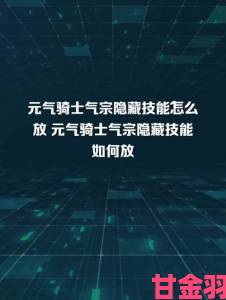 元气骑士气宗隐藏技能怎么放 元气骑士气宗隐藏技能如何放

甘金羽